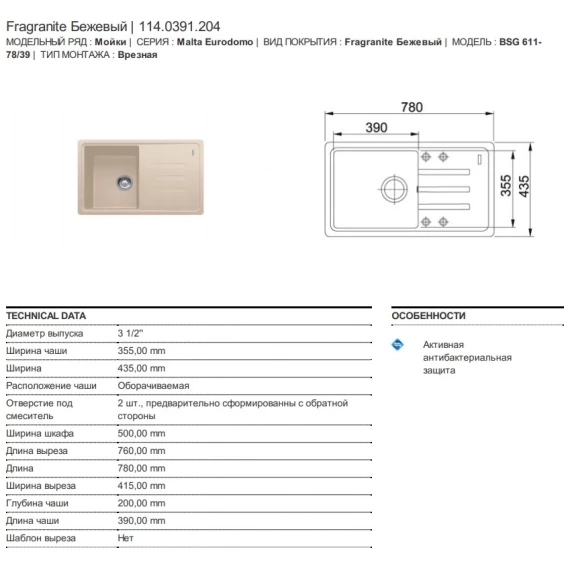 Fragranite Бежевый | 114.0391.204

МОДЕЛЬНЫЙ РЯД : Мойки | СЕРИЯ : Malta Eurodomo | ВИД ПОКРЫТИЯ : Fragranite Бежевый | МОДЕЛЬ : BSG 611-78/39 | ТИП МОНТАЖА : Врезная

780
390
355
435

| TECHNICAL DATA | |
|---|---|
| Диаметр выпуска | 3 1/2" |
| Ширина чаши | 355,00 mm |
| Ширина | 435,00 mm |
| Расположение чаши | Оборачиваемая |
| Отверстие под смеситель | 2 шт., предварительно сформированны с обратной стороны |
| Ширина шкафа | 500,00 mm |
| Длина выреза | 760,00 mm |
| Длина | 780,00 mm |
| Ширина выреза | 415,00 mm |
| Глубина чаши | 200,00 mm |
| Длина чаши | 390,00 mm |
| Шаблон выреза | Нет |

ОСОБЕННОСТИ

Активная антибактериальная защита